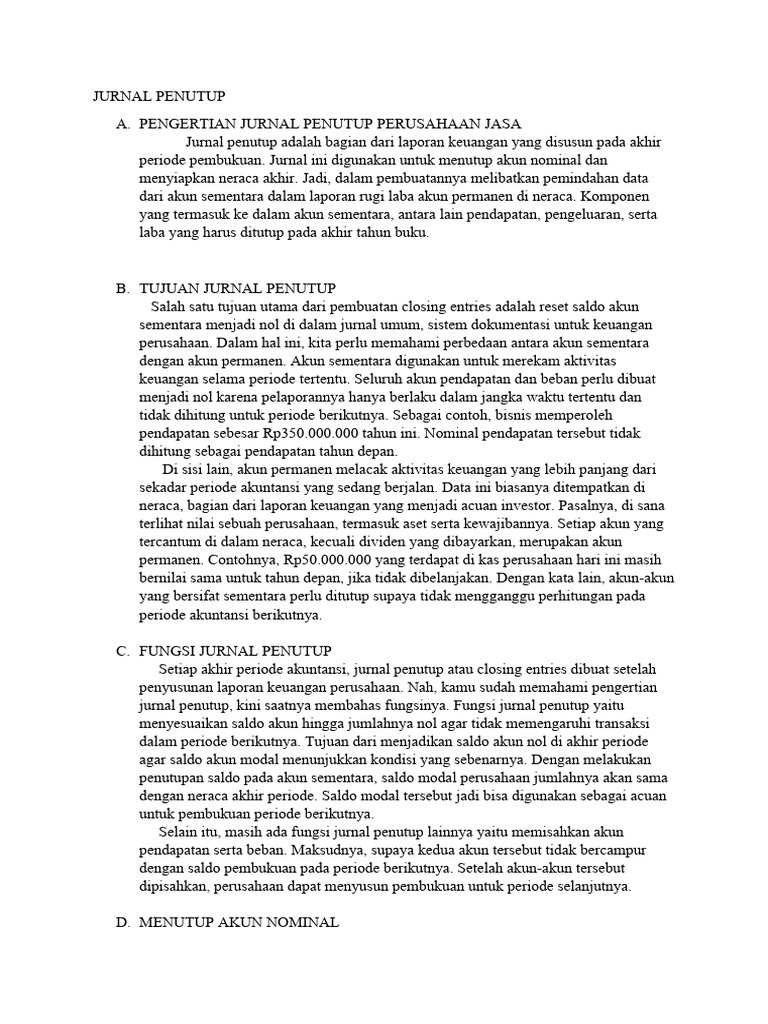 JURNAL PENUTUP

A. PENGERTIAN JURNAL PENUTUP PERUSAHAAN JASA

Jurnal penutup adalah bagian dari laporan keuangan yang disusun pada akhir periode pembukuan. Jurnal ini digunakan untuk menutup akun nominal dan menyiapkan neraca akhir. Jadi, dalam pembuatannya melibatkan pemindahan data dari akun sementara dalam laporan rugi laba akun permanen di neraca. Komponen yang termasuk ke dalam akun sementara, antara lain pendapatan, pengeluaran, serta laba yang harus ditutup pada akhir tahun buku.

B. TUJUAN JURNAL PENUTUP

Salah satu tujuan utama dari pembuatan closing entries adalah reset saldo akun sementara menjadi nol di dalam jurnal umum, sistem dokumentasi untuk keuangan perusahaan. Dalam hal ini, kita perlu memahami perbedaan antara akun sementara dengan akun permanen. Akun sementara digunakan untuk merekam aktivitas keuangan selama periode tertentu. Seluruh akun pendapatan dan beban perlu dibuat menjadi nol karena pelaporannya hanya berlaku dalam jangka waktu tertentu dan tidak dihitung untuk periode berikutnya. Sebagai contoh, bisnis memperoleh pendapatan sebesar Rp350.000.000 tahun ini. Nominal pendapatan tersebut tidak dihitung sebagai pendapatan tahun depan.

Di sisi lain, akun permanen melacak aktivitas keuangan yang lebih panjang dari sekadar periode akuntansi yang sedang berjalan. Data ini biasanya ditempatkan di neraca, bagian dari laporan keuangan yang menjadi acuan investor. Pasalnya, di sana terlihat nilai sebuah perusahaan, termasuk aset serta kewajibannya. Setiap akun yang tercantum di dalam neraca, kecuali dividen yang dibayarkan, merupakan akun permanen. Contohnya, Rp50.000.000 yang terdapat di kas perusahaan hari ini masih bernilai sama untuk tahun depan, jika tidak dibelanjakan. Dengan kata lain, akun-akun yang bersifat sementara perlu ditutup supaya tidak mengganggu perhitungan pada periode akuntansi berikutnya.

C. FUNGSI JURNAL PENUTUP

Setiap akhir periode akuntansi, jurnal penutup atau closing entries dibuat setelah penyusunan laporan keuangan perusahaan. Nah, kamu sudah memahami pengertian jurnal penutup, kini saatnya membahas fungsinya. Fungsi jurnal penutup yaitu menyesuaikan saldo akun hingga jumlahnya nol agar tidak memengaruhi transaksi dalam periode berikutnya. Tujuan dari menjadikan saldo akun nol di akhir periode agar saldo akun modal menunjukkan kondisi yang sebenarnya. Dengan melakukan penutupan saldo pada akun sementara, saldo modal perusahaan jumlahnya akan sama dengan neraca akhir periode. Saldo modal tersebut jadi bisa digunakan sebagai acuan untuk pembukuan periode berikutnya.

Selain itu, masih ada fungsi jurnal penutup lainnya yaitu memisahkan akun pendapatan serta beban. Maksudnya, supaya kedua akun tersebut tidak bercampur dengan saldo pembukuan pada periode berikutnya. Setelah akun-akun tersebut dipisahkan, perusahaan dapat menyusun pembukuan untuk periode selanjutnya.

D. MENUTUP AKUN NOMINAL